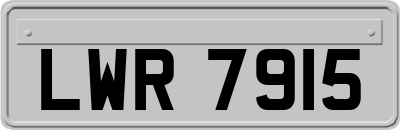 LWR 7915